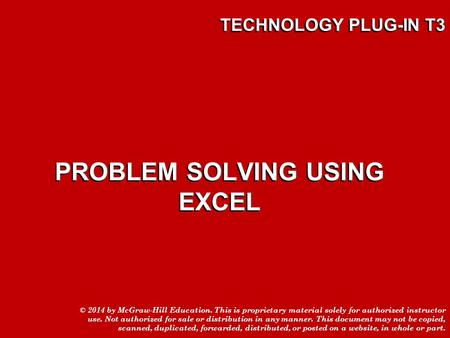 TECHNOLOGY PLUG-IN T3

PROBLEM SOLVING USING EXCEL

© 2014 by McGraw-Hill Education. This is proprietary material solely for authorized instructor use. Not authorized for sale or distribution in any manner. This document may not be copied, scanned, duplicated, forwarded, distributed, or posted on a website, in whole or part.